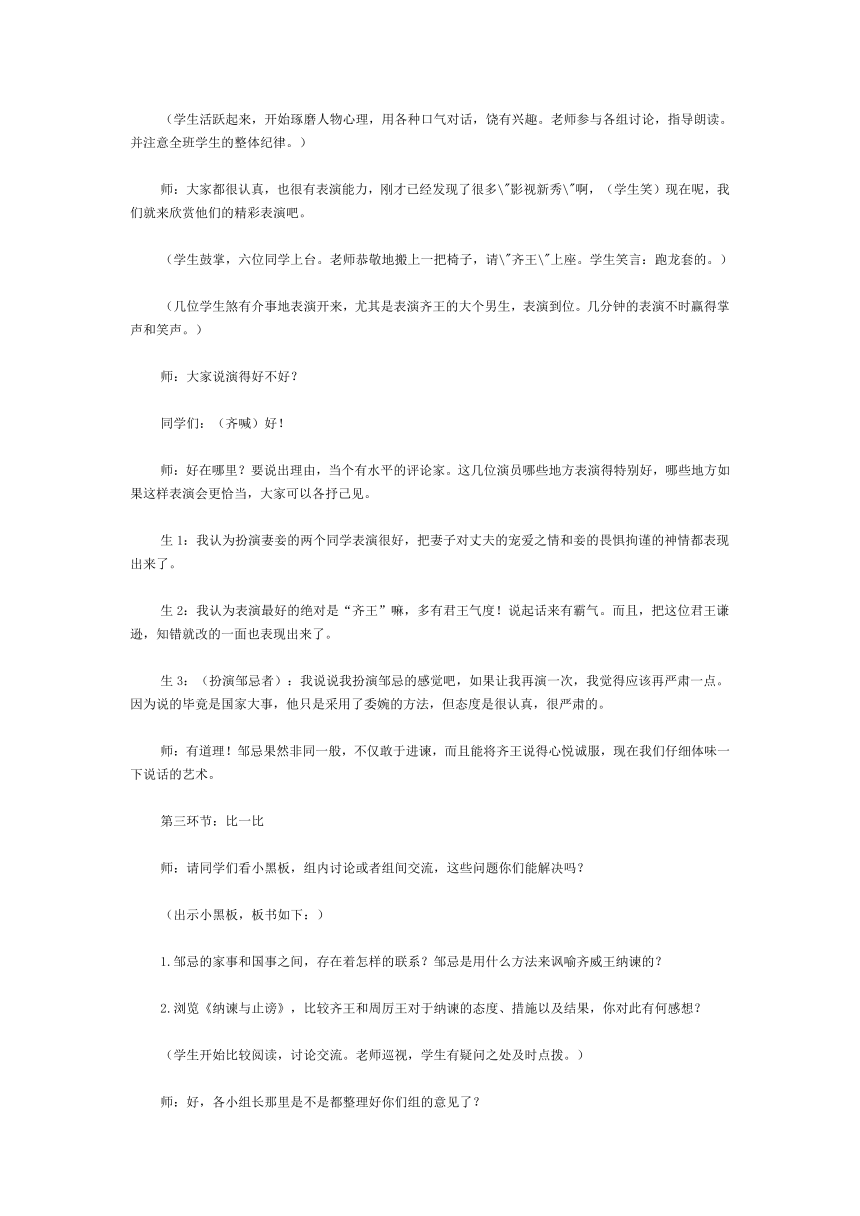 （学生活跃起来，开始琢磨人物心理，用各种口气对话，饶有兴趣。老师参与各组讨论，指导朗读。并注意全班学生的整体纪律。）

师：大家都很认真，也很有表演能力，刚才已经发现了很多\"影视新秀\"啊，（学生笑）现在呢，我们就来欣赏他们的精彩表演吧。

（学生鼓掌，六位同学上台。老师恭敬地搬上一把椅子，请\"齐王\"上座。学生笑言：跑龙套的。）

（几位学生煞有介事地表演开来，尤其是表演齐王的大个男生，表演到位。几分钟的表演不时赢得掌声和笑声。）

师：大家说演得好不好？

同学们：（齐喊）好！

师：好在哪里？要说出理由，当个有水平的评论家。这几位演员哪些地方表演得特别好，哪些地方如果这样表演会更恰当，大家可以各抒己见。

生 1：我认为扮演妻妾的两个同学表演很好，把妻子对丈夫的宠爱之情和妾的畏惧拘谨的神情都表现出来了。

生 2：我认为表演最好的绝对是“齐王”嘛，多有君王气度！说起话来有霸气。而且，把这位君王谦逊，知错就改的一面也表现出来了。

生 3：（扮演邹忌者）：我说说我扮演邹忌的感觉吧，如果让我再演一次，我觉得应该再严肃一点。因为说的毕竟是国家大事，他只是采用了委婉的方法，但态度是很认真，很严肃的。

师：有道理！邹忌果然非同一般，不仅敢于进谏，而且能将齐王说得心悦诚服，现在我们仔细体味一下说话的艺术。

第三环节：比一比

师：请同学们看小黑板，组内讨论或者组间交流，这些问题你们能解决吗？

（出示小黑板，板书如下：）

1.邹忌的家事和国事之间，存在着怎样的联系？邹忌是用什么方法来讽喻齐威王纳谏的？

2.浏览《纳谏与止谤》，比较齐王和周厉王对于纳谏的态度、措施以及结果，你对此有何感想？

（学生开始比较阅读，讨论交流。老师巡视，学生有疑问之处及时点拨。）

师：好，各小组长那里是不是都整理好你们组的意见了？